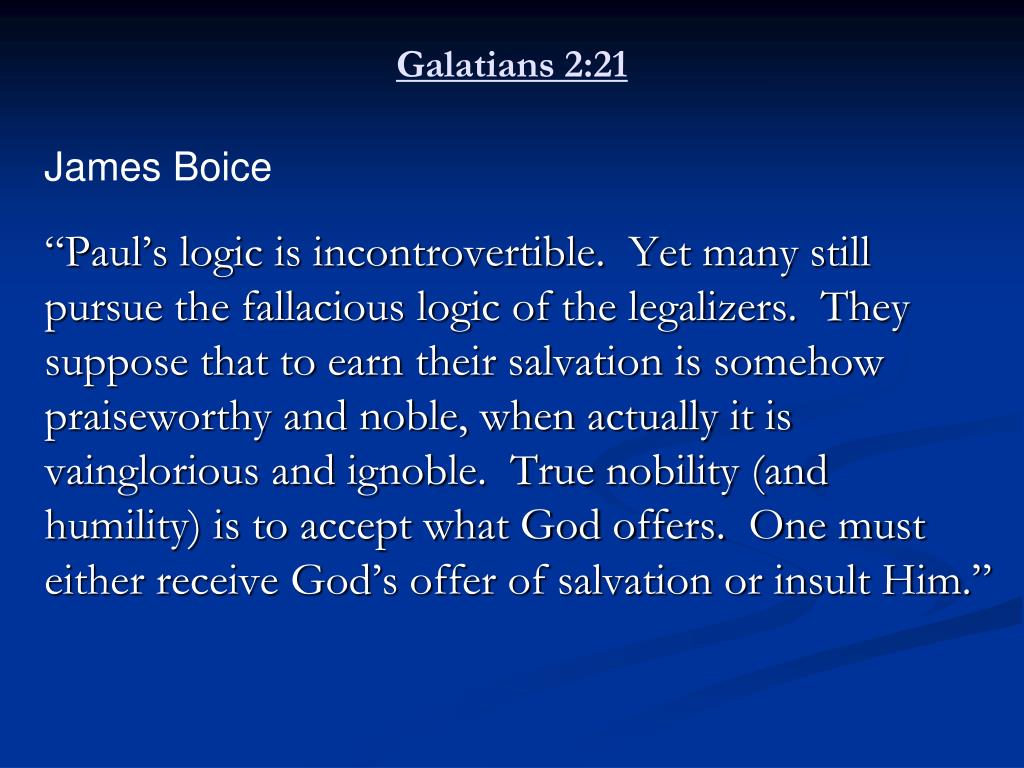 Galatians 2:21

James Boice

“Paul’s logic is incontrovertible. Yet many still pursue the fallacious logic of the legalizers. They suppose that to earn their salvation is somehow praiseworthy and noble, when actually it is vainglorious and ignoble. True nobility (and humility) is to accept what God offers. One must either receive God’s offer of salvation or insult Him.”